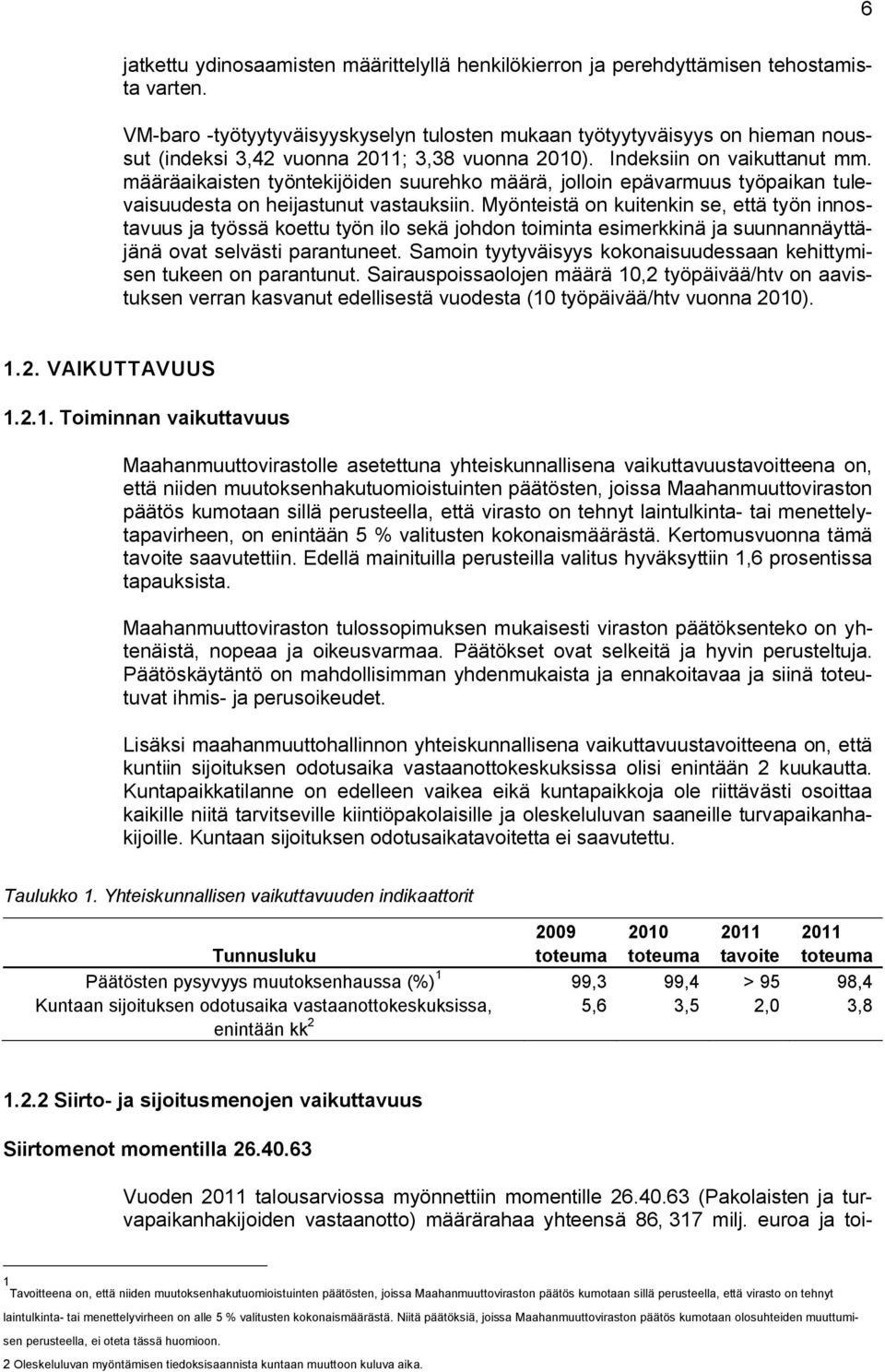 6

jatkettu ydinosaamisten määrittelyllä henkilökierron ja perehdyttämisen tehostamista varten.

VM-baro -työtyytyväisyyskyselyn tulosten mukaan työtyytyväisyys on hieman noussut (indeksi 3,42 vuonna 2011; 3,38 vuonna 2010). Indeksiin on vaikuttanut mm. määräaikaisten työntekijöiden suurehko määrä, jolloin epävarmuus työpaikan tulevaisuudesta on heijastunut vastauksiin. Myönteistä on kuitenkin se, että työn innostavuus ja työssä koettu työn ilo sekä johdon toiminta esimerkkinä ja suunnannäyttäjänä ovat selvästi parantuneet. Samoin tyytyväisyys kokonaisuudessaan kehittymisen tukeen on parantunut. Sairauspoissaolojen määrä 10,2 työpäivää/htv on aavistuksen verran kasvanut edellisestä vuodesta (10 työpäivää/htv vuonna 2010).

1.2. VAIKUTTAVUUS

1.2.1. Toiminnan vaikuttavuus

Maahanmuuttovirastolle asetettuna yhteiskunnallisena vaikuttavuustavoitteena on, että niiden muutoksenhakutuomioistuinten päätösten, joissa Maahanmuuttoviraston päätös kumotaan sillä perusteella, että virasto on tehnyt laintulkinta- tai menettelytapavirheen, on enintään 5 % valitusten kokonaismäärästä. Kertomusvuonna tämä tavoite saavutettiin. Edellä mainituilla perusteilla valitus hyväksyttiin 1,6 prosentissa tapauksista.

Maahanmuuttoviraston tulossopimuksen mukaisesti viraston päätöksenteko on yhtenäistä, nopeaa ja oikeusvarmaa. Päätökset ovat selkeitä ja hyvin perusteltuja. Päätöskäytäntö on mahdollisimman yhdenmukaista ja ennakoitavaa ja siinä toteutuvat ihmis- ja perusoikeudet.

Lisäksi maahanmuuttohallinnon yhteiskunnallisena vaikuttavuustavoitteena on, että kuntiin sijoituksen odotusaika vastaanottokeskuksissa olisi enintään 2 kuukautta. Kuntapaikkatilanne on edelleen vaikea eikä kuntapaikkoja ole riittävästi osoittaa kaikille niitä tarvitseville kiintiöpakolaisille ja oleskeluluvan saaneille turvapaikanhakijoille. Kuntaan sijoituksen odotusaikatavoitetta ei saavutettu.

Taulukko 1. Yhteiskunnallisen vaikuttavuuden indikaattorit

| Tunnusluku | 2009 toteuma | 2010 toteuma | 2011 tavoite | 2011 toteuma |
|---|---|---|---|---|
| Päätösten pysyvyys muutoksenhaussa (%) $^1$ | 99,3 | 99,4 | > 95 | 98,4 |
| Kuntaan sijoituksen odotusaika vastaanottokeskuksissa, enintään kk $^2$ | 5,6 | 3,5 | 2,0 | 3,8 |

1.2.2 Siirto- ja sijoitusmenojen vaikuttavuus

Siirtomenot momentilla 26.40.63

Vuoden 2011 talousarviossa myönnettiin momentille 26.40.63 (Pakolaisten ja turvapaikanhakijoiden vastaanotto) määrärahaa yhteensä 86, 317 milj. euroa ja toi-

1 Tavoitteena on, että niiden muutoksenhakutuomioistuinten päätösten, joissa Maahanmuuttoviraston päätös kumotaan sillä perusteella, että virasto on tehnyt laintulkinta- tai menettelyvirheen on alle 5 % valitusten kokonaismäärästä. Niitä päätöksiä, joissa Maahanmuuttoviraston päätös kumotaan olosuhteiden muuttumisen perusteella, ei oteta tässä huomioon.

2 Oleskeluluvan myöntämisen tiedoksisaannista kuntaan muuttoon kuluva aika.